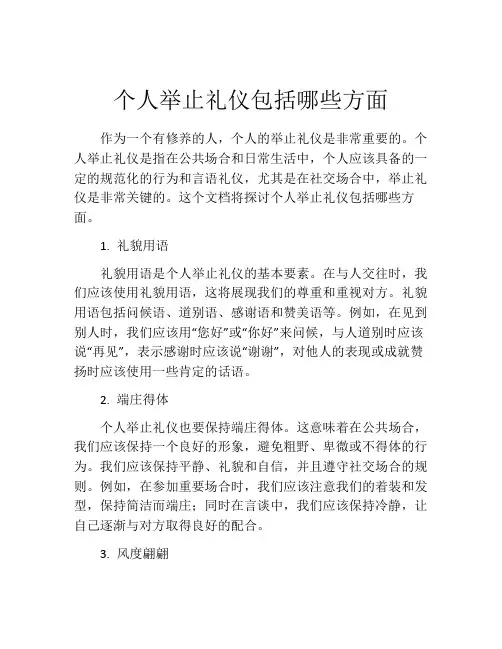 个人举止礼仪包括哪些方面

作为一个有修养的人，个人的举止礼仪是非常重要的。个人举止礼仪是指在公共场合和日常生活中，个人应该具备的一定的规范化的行为和言语礼仪，尤其是在社交场合中，举止礼仪是非常关键的。这个文档将探讨个人举止礼仪包括哪些方面。

1. 礼貌用语

礼貌用语是个人举止礼仪的基本要素。在与人交往时，我们应该使用礼貌用语，这将展现我们的尊重和重视对方。礼貌用语包括问候语、道别语、感谢语和赞美语等。例如，在见到别人时，我们应该用“您好”或“你好”来问候，与人道别时应该说“再见”，表示感谢时应该说“谢谢”，对他人的表现或成就赞扬时应该使用一些肯定的话语。

2. 端庄得体

个人举止礼仪也要保持端庄得体。这意味着在公共场合，我们应该保持一个良好的形象，避免粗野、卑微或不得体的行为。我们应该保持平静、礼貌和自信，并且遵守社交场合的规则。例如，在参加重要场合时，我们应该注意我们的着装和发型，保持简洁而端庄；同时在言谈中，我们应该保持冷静，让自己逐渐与对方取得良好的配合。

3. 风度翩翩